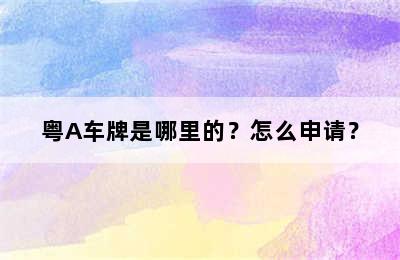 粤A车牌是哪里的？怎么申请？